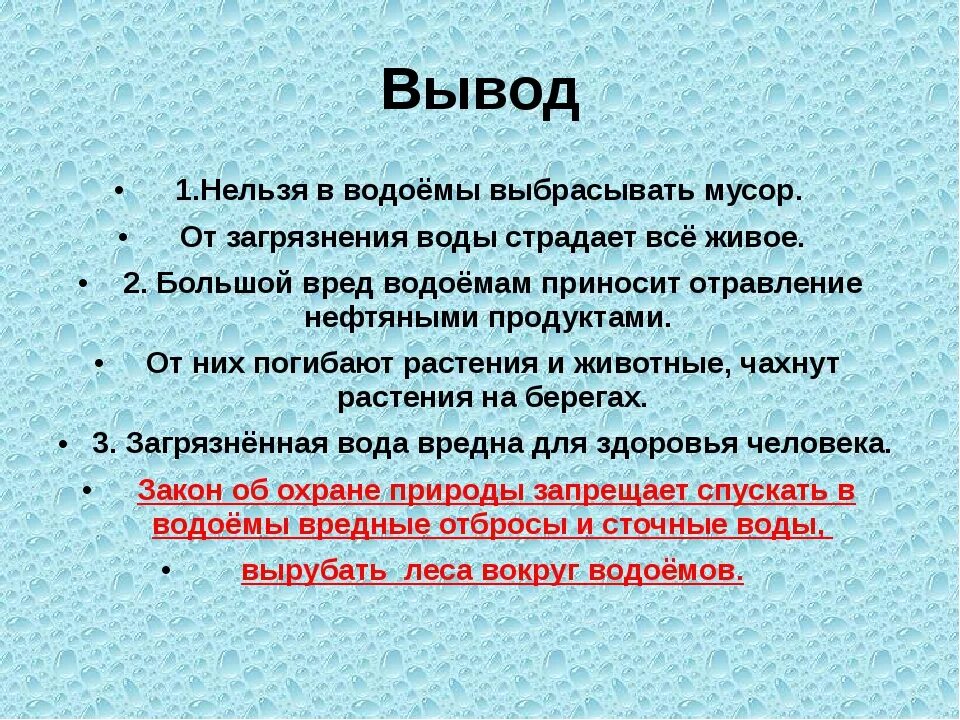 Вывод

• 1.Нельзя в водоёмы выбрасывать мусор.

• От загрязнения воды страдает всё живое.

• 2. Большой вред водоёмам приносит отравление нефтяными продуктами.

• От них погибают растения и животные, чахнут растения на берегах.

• 3. Загрязнённая вода вредна для здоровья человека.

• Закон об охране природы запрещает спускать в водоёмы вредные отбросы и сточные воды,

• вырубать леса вокруг водоёмов.